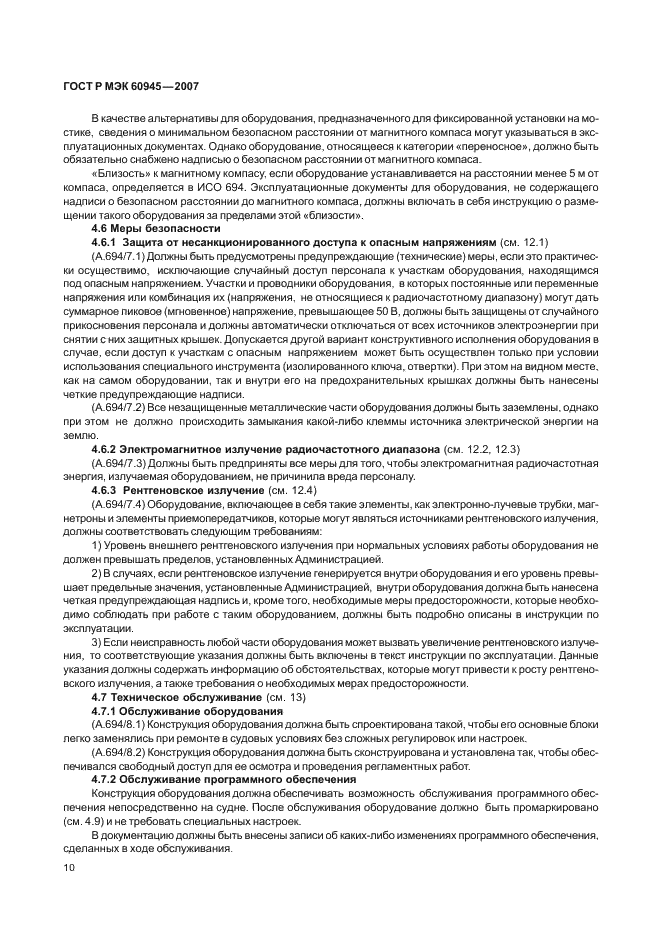 ГОСТ Р МЭК 60945—2007

В качестве альтернативы для оборудования, предназначенного для фиксированной установки на мостике, сведения о минимальном безопасном расстоянии от магнитного компаса могут указываться в эксплуатационных документах. Однако оборудование, относящееся к категории «переносное», должно быть обязательно снабжено надписью о безопасном расстоянии от магнитного компаса.

«Близость» к магнитному компасу, если оборудование устанавливается на расстоянии менее 5 м от компаса, определяется в ИСО 694. Эксплуатационные документы для оборудования, не содержащего надписи о безопасном расстоянии до магнитного компаса, должны включать в себя инструкцию о размещении такого оборудования за пределами этой «близости».

4.6 Меры безопасности

4.6.1 Защита от несанкционированного доступа к опасным напряжениям (см. 12.1)

(А.694/7.1) Должны быть предусмотрены предупреждающие (технические) меры, если это практически осуществимо, исключающие случайный доступ персонала к участкам оборудования, находящимся под опасным напряжением. Участки и проводники оборудования, в которых постоянные или переменные напряжения или комбинация их (напряжения, не относящиеся к радиочастотному диапазону) могут дать суммарное пиковое (мгновенное) напряжение, превышающее 50 В, должны быть защищены от случайного прикосновения персонала и должны автоматически отключаться от всех источников электроэнергии при снятии с них защитных крышек. Допускается другой вариант конструктивного исполнения оборудования в случае, если доступ к участкам с опасным напряжением может быть осуществлен только при условии использования специального инструмента (изолированного ключа, отвертки). При этом на видном месте, как на самом оборудовании, так и внутри его на предохранительных крышках должны быть нанесены четкие предупреждающие надписи.

(А.694/7.2) Все незащищенные металлические части оборудования должны быть заземлены, однако при этом не должно происходить замыкания какой-либо клеммы источника электрической энергии на землю.

4.6.2 Электромагнитное излучение радиочастотного диапазона (см. 12.2, 12.3)

(А.694/7.3) Должны быть предприняты все меры для того, чтобы электромагнитная радиочастотная энергия, излучаемая оборудованием, не причинила вреда персоналу.

4.6.3 Рентгеновское излучение (см. 12.4)

(А.694/7.4) Оборудование, включающее в себя такие элементы, как электронно-лучевые трубки, магнетроны и элементы приемопередатчиков, которые могут являться источниками рентгеновского излучения, должны соответствовать следующим требованиям:

1) Уровень внешнего рентгеновского излучения при нормальных условиях работы оборудования не должен превышать пределов, установленных Администрацией.

2) В случаях, если рентгеновское излучение генерируется внутри оборудования и его уровень превышает предельные значения, установленные Администрацией, внутри оборудования должна быть нанесена четкая предупреждающая надпись и, кроме того, необходимые меры предосторожности, которые необходимо соблюдать при работе с таким оборудованием, должны быть подробно описаны в инструкции по эксплуатации.

3) Если неисправность любой части оборудования может вызвать увеличение рентгеновского излучения, то соответствующие указания должны быть включены в текст инструкции по эксплуатации. Данные указания должны содержать информацию об обстоятельствах, которые могут привести к росту рентгеновского излучения, а также требования о необходимых мерах предосторожности.

4.7 Техническое обслуживание (см. 13)

4.7.1 Обслуживание оборудования

(А.694/8.1) Конструкция оборудования должна быть спроектирована такой, чтобы его основные блоки легко заменялись при ремонте в судовых условиях без сложных регулировок или настроек.

(А.694/8.2) Конструкция оборудования должна быть сконструирована и установлена так, чтобы обеспечивался свободный доступ для ее осмотра и проведения регламентных работ.

4.7.2 Обслуживание программного обеспечения

Конструкция оборудования должна обеспечивать возможность обслуживания программного обеспечения непосредственно на судне. После обслуживания оборудование должно быть промаркировано (см. 4.9) и не требовать специальных настроек.

В документацию должны быть внесены записи об каких-либо изменениях программного обеспечения, сделанных в ходе обслуживания.

10